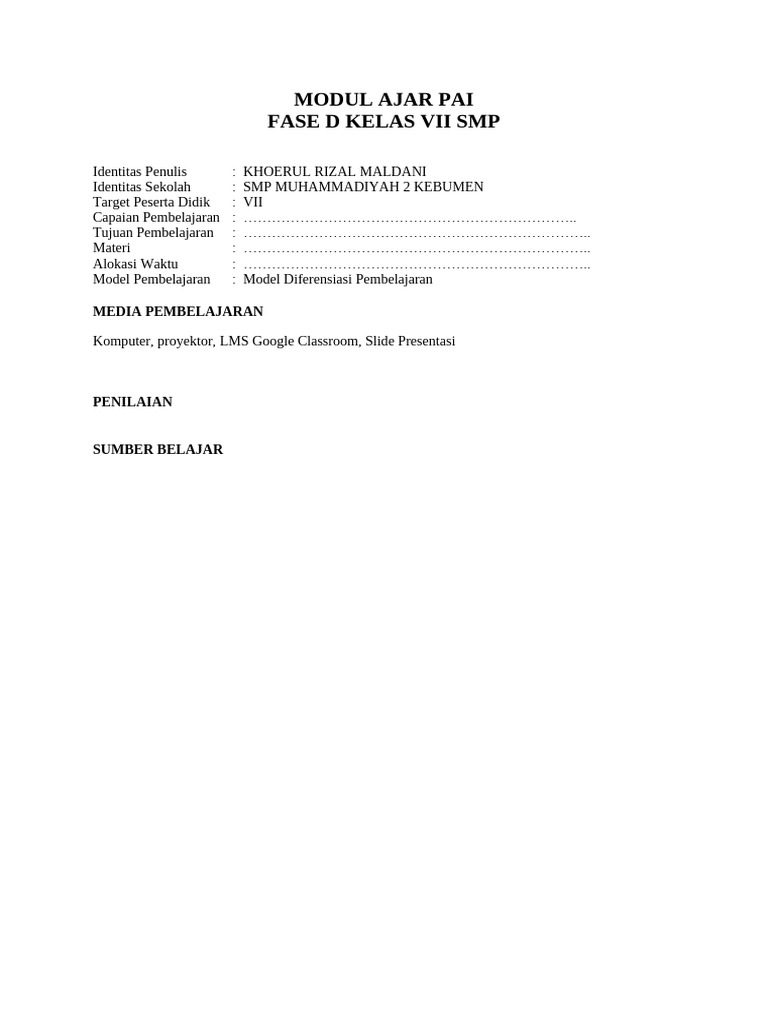 MODUL AJAR PAI
FASE D KELAS VII SMP

Identitas Penulis : KHOERUL RIZAL MALDANI
Identitas Sekolah : SMP MUHAMMADIYAH 2 KEBUMEN
Target Peserta Didik : VII
Capaian Pembelajaran : ____
Tujuan Pembelajaran : ____
Materi : ____
Alokasi Waktu : ____
Model Pembelajaran : Model Diferensiasi Pembelajaran

MEDIA PEMBELAJARAN

Komputer, proyektor, LMS Google Classroom, Slide Presentasi

PENILAIAN

SUMBER BELAJAR